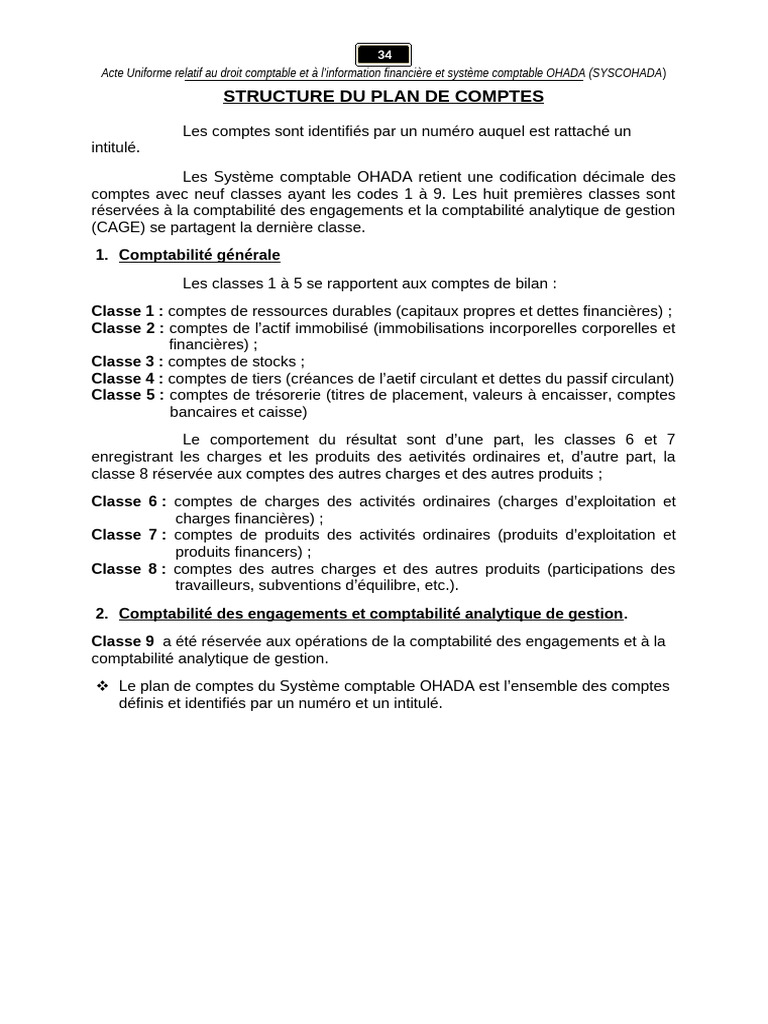 34

Acte Uniforme relatif au droit comptable et à l'information financière et système comptable OHADA (SYSCOHADA)

STRUCTURE DU PLAN DE COMPTES

Les comptes sont identifiés par un numéro auquel est rattaché un intitulé.

Les Système comptable OHADA retient une codification décimale des comptes avec neuf classes ayant les codes 1 à 9. Les huit premières classes sont réservées à la comptabilité des engagements et la comptabilité analytique de gestion (CAGE) se partagent la dernière classe.

1. Comptabilité générale

Les classes 1 à 5 se rapportent aux comptes de bilan :

Classe 1 : comptes de ressources durables (capitaux propres et dettes financières) ;
Classe 2 : comptes de l'actif immobilisé (immobilisations incorporelles corporelles et financières) ;
Classe 3 : comptes de stocks ;
Classe 4 : comptes de tiers (créances de l'aetif circulant et dettes du passif circulant)
Classe 5 : comptes de trésorerie (titres de placement, valeurs à encaisser, comptes bancaires et caisse)

Le comportement du résultat sont d'une part, les classes 6 et 7 enregistrant les charges et les produits des aetivités ordinaires et, d'autre part, la classe 8 réservée aux comptes des autres charges et des autres produits ;

Classe 6 : comptes de charges des activités ordinaires (charges d'exploitation et charges financières) ;
Classe 7 : comptes de produits des activités ordinaires (produits d'exploitation et produits financers) ;
Classe 8 : comptes des autres charges et des autres produits (participations des travailleurs, subventions d'équilibre, etc.).

2. Comptabilité des engagements et comptabilité analytique de gestion.

Classe 9 a été réservée aux opérations de la comptabilité des engagements et à la comptabilité analytique de gestion.

❖ Le plan de comptes du Système comptable OHADA est l'ensemble des comptes définis et identifiés par un numéro et un intitulé.